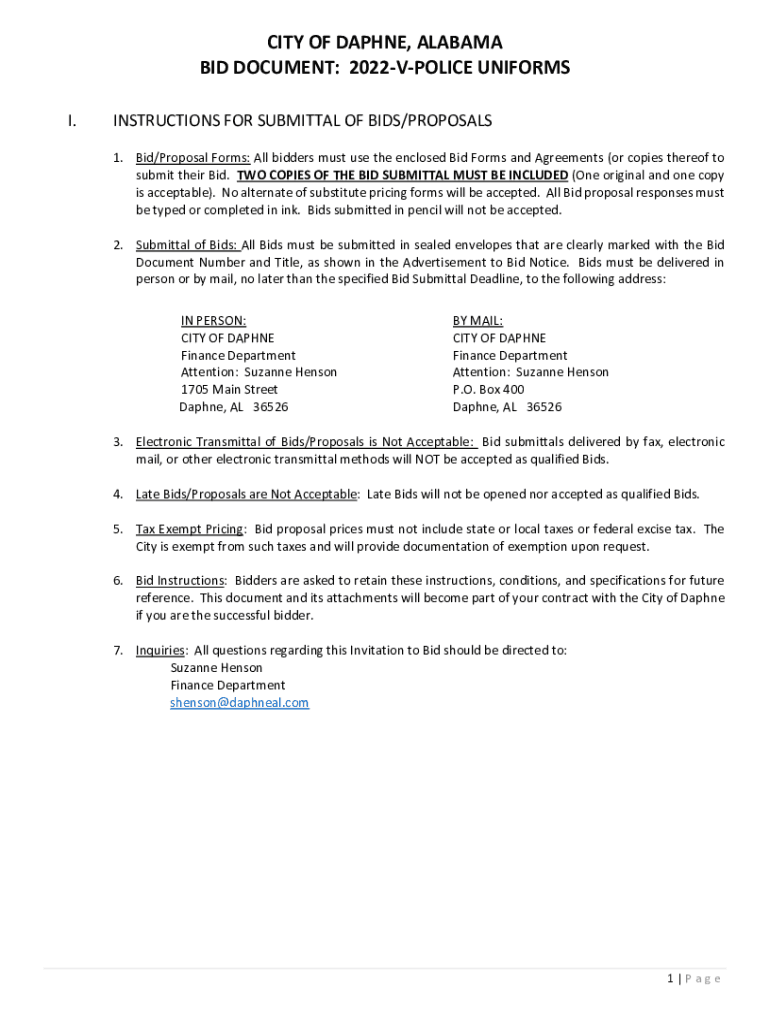 CITY OF DAPHNE, ALABAMA
BID DOCUMENT: 2022-V-POLICE UNIFORMS

I. INSTRUCTIONS FOR SUBMITTAL OF BIDS/PROPOSALS

1. Bid/Proposal Forms: All bidders must use the enclosed Bid Forms and Agreements (or copies thereof to submit their Bid. TWO COPIES OF THE BID SUBMITTAL MUST BE INCLUDED (One original and one copy is acceptable). No alternate of substitute pricing forms will be accepted. All Bid proposal responses must be typed or completed in ink. Bids submitted in pencil will not be accepted.

2. Submittal of Bids: All Bids must be submitted in sealed envelopes that are clearly marked with the Bid Document Number and Title, as shown in the Advertisement to Bid Notice. Bids must be delivered in person or by mail, no later than the specified Bid Submittal Deadline, to the following address:

IN PERSON:
CITY OF DAPHNE
Finance Department
Attention: Suzanne Henson
1705 Main Street
Daphne, AL 36526

BY MAIL:
CITY OF DAPHNE
Finance Department
Attention: Suzanne Henson
P.O. Box 400
Daphne, AL 36526

3. Electronic Transmittal of Bids/Proposals is Not Acceptable: Bid submittals delivered by fax, electronic mail, or other electronic transmittal methods will NOT be accepted as qualified Bids.

4. Late Bids/Proposals are Not Acceptable: Late Bids will not be opened nor accepted as qualified Bids.

5. Tax Exempt Pricing: Bid proposal prices must not include state or local taxes or federal excise tax. The City is exempt from such taxes and will provide documentation of exemption upon request.

6. Bid Instructions: Bidders are asked to retain these instructions, conditions, and specifications for future reference. This document and its attachments will become part of your contract with the City of Daphne if you are the successful bidder.

7. Inquiries: All questions regarding this Invitation to Bid should be directed to:
Suzanne Henson
Finance Department
shenson@daphneal.com

1 | P a g e